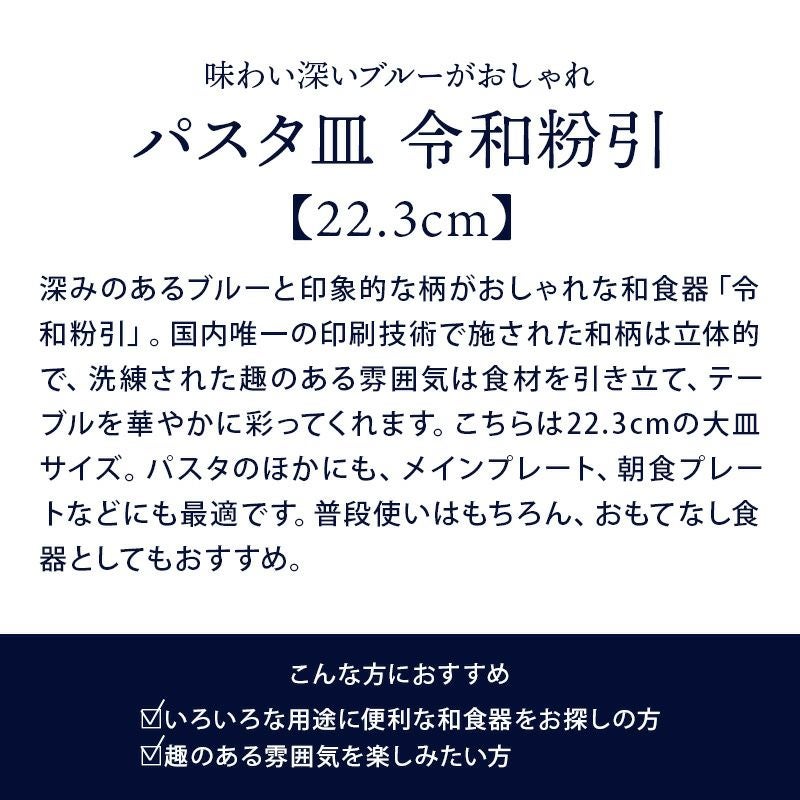 味わい深いブルーがおしゃれ
パスタ皿 令和粉引
【22.3cm】

深みのあるブルーと印象的な柄がおしゃれな和食器「令和粉引」。国内唯一の印刷技術で施された和柄は立体的で、洗練された趣のある雰囲気は食材を引き立て、テーブルを華やかに彩ってくれます。こちらは22.3cmの大皿サイズ。パスタのほかにも、メインプレート、朝食プレートなどにも最適です。普段使いはもちろん、おもてなし食器としてもおすすめ。

こんな方におすすめ
☑いろいろな用途に便利な和食器をお探しの方
☑趣のある雰囲気を楽しみたい方